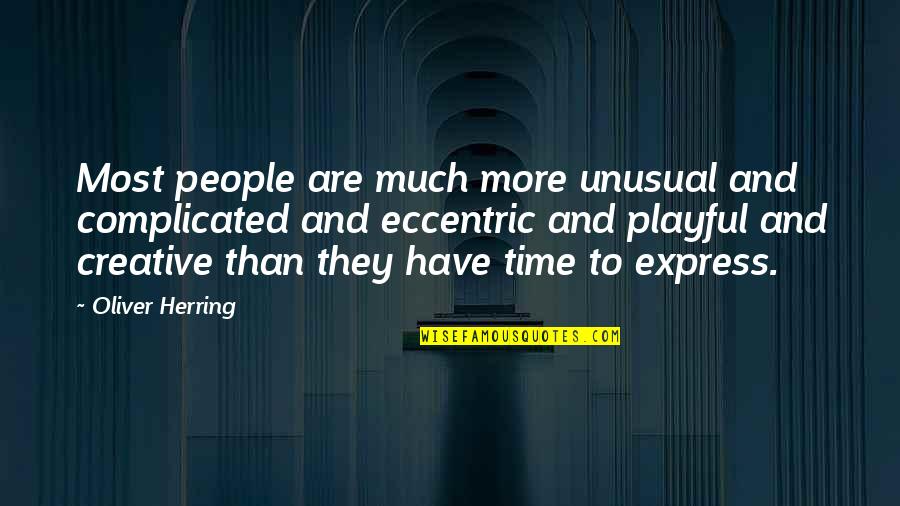 Most people are much more unusual and complicated and eccentric and playful and creative than they have time to express.

~ Oliver Herring

WISEFAMOUSQUOTES.COM